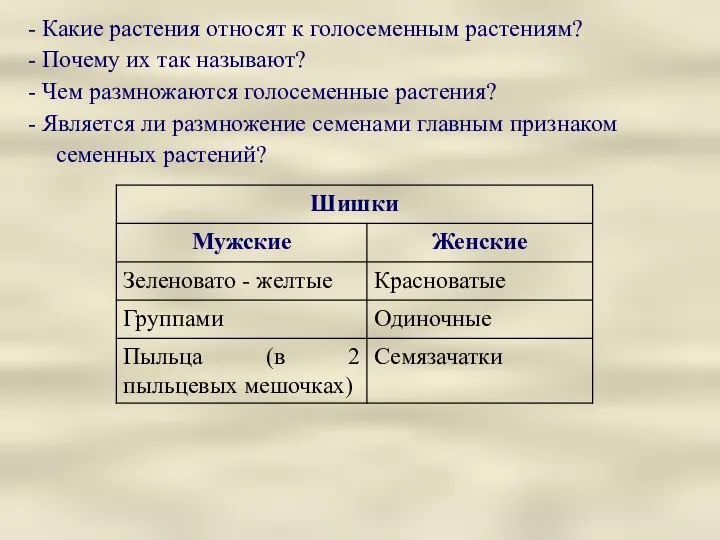 - Какие растения относят к голосеменным растениям?
- Почему их так называют?
- Чем размножаются голосеменные растения?
- Является ли размножение семенами главным признаком семенных растений?

| Шишки | |
|---|---|
| Мужские | Женские |
| Зеленовато - желтые | Красноватые |
| Группами | Одиночные |
| Пыльца (в 2 пыльцевых мешочках) | Семязачатки |